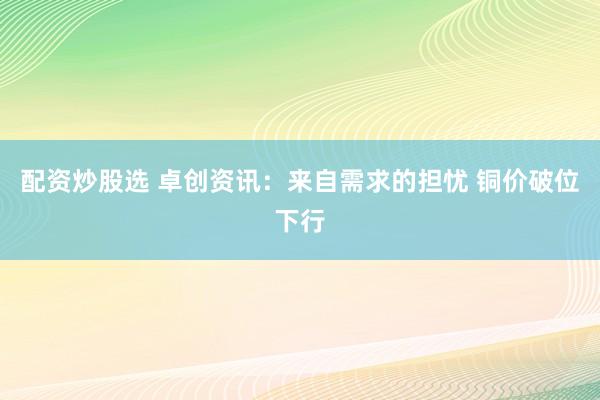 配资炒股选 卓创资讯：来自需求的担忧 铜价破位下行